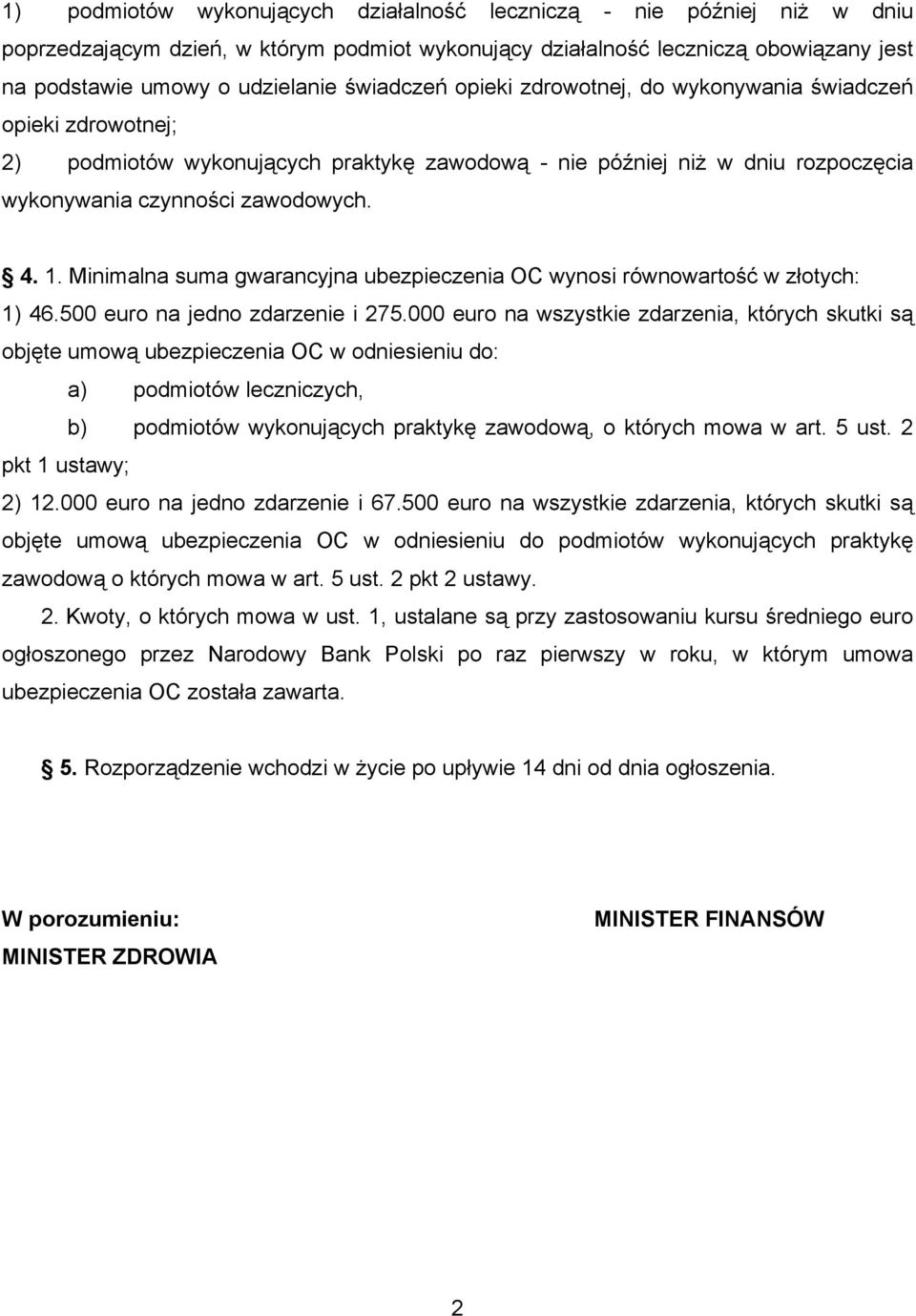 1) podmiotów wykonujących działalność leczniczą - nie później niż w dniu poprzedzającym dzień, w którym podmiot wykonujący działalność leczniczą obowiązany jest na podstawie umowy o udzielanie świadczeń opieki zdrowotnej, do wykonywania świadczeń opieki zdrowotnej;

2) podmiotów wykonujących praktykę zawodową - nie później niż w dniu rozpoczęcia wykonywania czynności zawodowych.

§ 4. 1. Minimalna suma gwarancyjna ubezpieczenia OC wynosi równowartość w złotych:

1) 46.500 euro na jedno zdarzenie i 275.000 euro na wszystkie zdarzenia, których skutki są objęte umową ubezpieczenia OC w odniesieniu do:

a) podmiotów leczniczych,

b) podmiotów wykonujących praktykę zawodową, o których mowa w art. 5 ust. 2 pkt 1 ustawy;

2) 12.000 euro na jedno zdarzenie i 67.500 euro na wszystkie zdarzenia, których skutki są objęte umową ubezpieczenia OC w odniesieniu do podmiotów wykonujących praktykę zawodową o których mowa w art. 5 ust. 2 pkt 2 ustawy.

2. Kwoty, o których mowa w ust. 1, ustalane są przy zastosowaniu kursu średniego euro ogłoszonego przez Narodowy Bank Polski po raz pierwszy w roku, w którym umowa ubezpieczenia OC została zawarta.

§ 5. Rozporządzenie wchodzi w życie po upływie 14 dni od dnia ogłoszenia.

W porozumieniu:
MINISTER ZDROWIA

MINISTER FINANSÓW

2